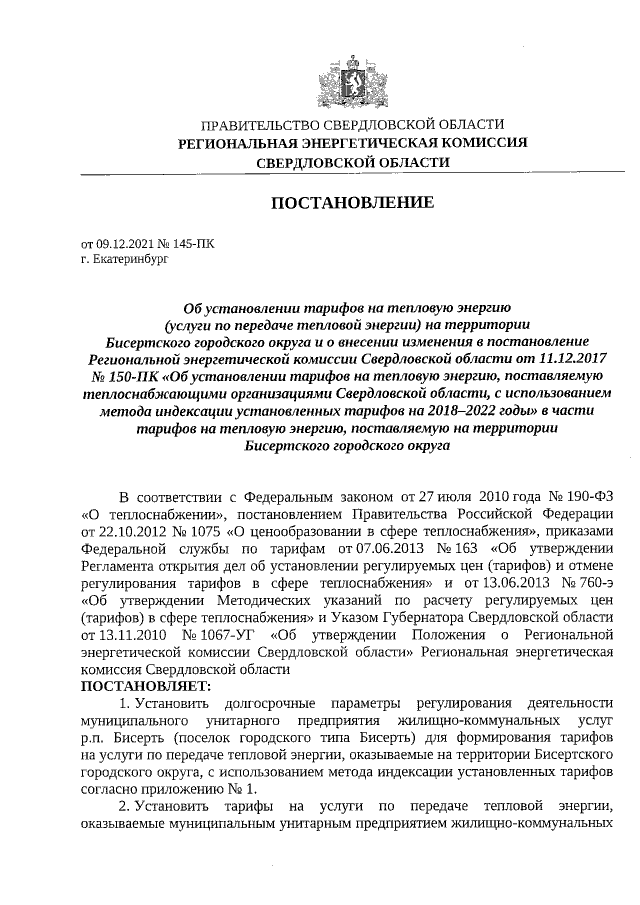 ПРАВИТЕЛЬСТВО СВЕРДЛОВСКОЙ ОБЛАСТИ
РЕГИОНАЛЬНАЯ ЭНЕРГЕТИЧЕСКАЯ КОМИССИЯ
СВЕРДЛОВСКОЙ ОБЛАСТИ

ПОСТАНОВЛЕНИЕ

от 09.12.2021 № 145-ПК
г. Екатеринбург

Об установлении тарифов на тепловую энергию (услуги по передаче тепловой энергии) на территории Бисертского городского округа и о внесении изменения в постановление Региональной энергетической комиссии Свердловской области от 11.12.2017 № 150-ПК «Об установлении тарифов на тепловую энергию, поставляемую теплоснабжающими организациями Свердловской области, с использованием метода индексации установленных тарифов на 2018–2022 годы» в части тарифов на тепловую энергию, поставляемую на территории Бисертского городского округа

В соответствии с Федеральным законом от 27 июля 2010 года № 190-ФЗ «О теплоснабжении», постановлением Правительства Российской Федерации от 22.10.2012 № 1075 «О ценообразовании в сфере теплоснабжения», приказами Федеральной службы по тарифам от 07.06.2013 № 163 «Об утверждении Регламента открытия дел об установлении регулируемых цен (тарифов) и отмене регулирования тарифов в сфере теплоснабжения» и от 13.06.2013 № 760-э «Об утверждении Методических указаний по расчету регулируемых цен (тарифов) в сфере теплоснабжения» и Указом Губернатора Свердловской области от 13.11.2010 № 1067-УГ «Об утверждении Положения о Региональной энергетической комиссии Свердловской области» Региональная энергетическая комиссия Свердловской области
ПОСТАНОВЛЯЕТ:
1. Установить долгосрочные параметры регулирования деятельности муниципального унитарного предприятия жилищно-коммунальных услуг р.п. Бисерть (поселок городского типа Бисерть) для формирования тарифов на услуги по передаче тепловой энергии, оказываемые на территории Бисертского городского округа, с использованием метода индексации установленных тарифов согласно приложению № 1.
2. Установить тарифы на услуги по передаче тепловой энергии, оказываемые муниципальным унитарным предприятием жилищно-коммунальных